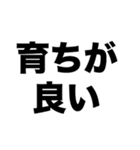 育ちが
良い